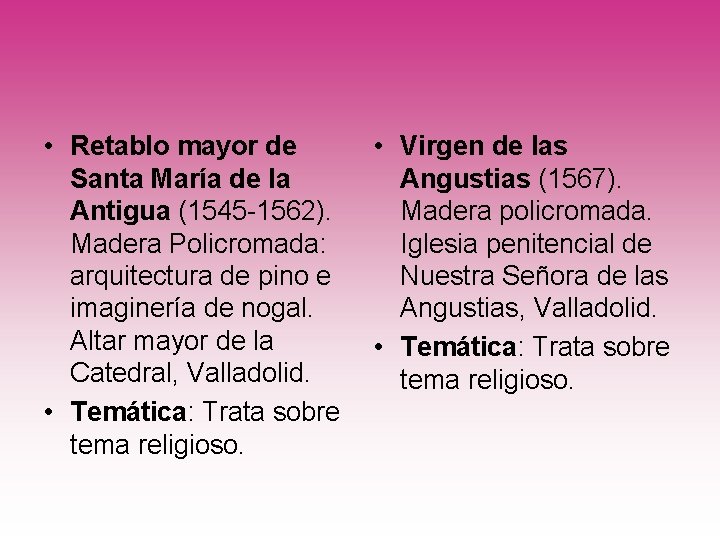 • Retablo mayor de Santa María de la Antigua (1545-1562). Madera Policromada: arquitectura de pino e imaginería de nogal. Altar mayor de la Catedral, Valladolid.
• Temática: Trata sobre tema religioso.

• Virgen de las Angustias (1567). Madera policromada. Iglesia penitencial de Nuestra Señora de las Angustias, Valladolid.
• Temática: Trata sobre tema religioso.